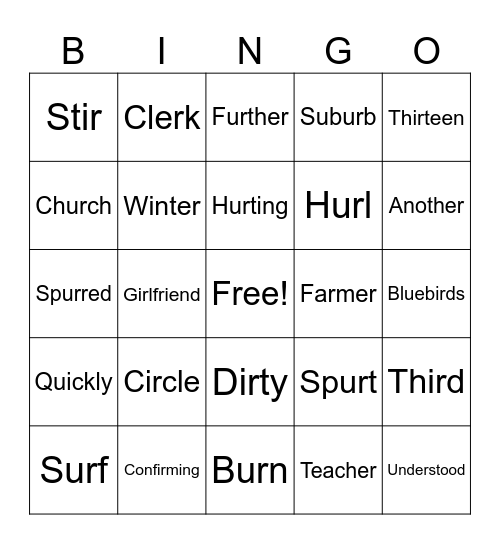 | B | I | N | G | O |
|---|---|---|---|---|
| Stir | Clerk | Further | Suburb | Thirteen |
| Church | Winter | Hurting | Hurl | Another |
| Spurred | Girlfriend | Free! | Farmer | Bluebirds |
| Quickly | Circle | Dirty | Spurt | Third |
| Surf | Confirming | Burn | Teacher | Understood |